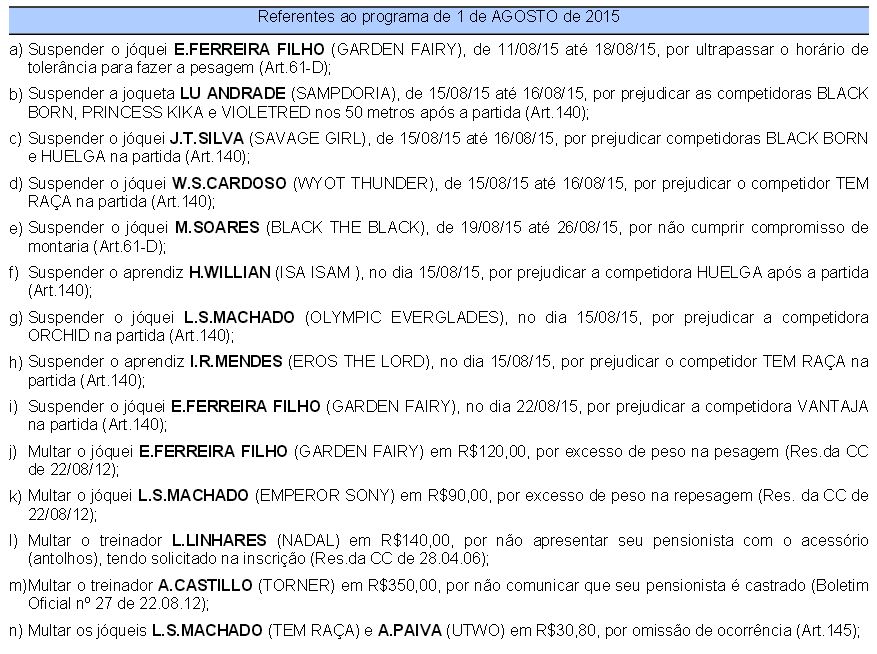 Referentes ao programa de 1 de AGOSTO de 2015

a) Suspender o jóquei E.FERREIRA FILHO (GARDEN FAIRY), de 11/08/15 até 18/08/15, por ultrapassar o horário de tolerância para fazer a pesagem (Art.61-D);

b) Suspender a joqueta LU ANDRADE (SAMPDORIA), de 15/08/15 até 16/08/15, por prejudicar as competidoras BLACK BORN, PRINCESS KIKA e VIOLETRED nos 50 metros após a partida (Art.140);

c) Suspender o jóquei J.T.SILVA (SAVAGE GIRL), de 15/08/15 até 16/08/15, por prejudicar competidoras BLACK BORN e HUELGA na partida (Art.140);

d) Suspender o jóquei W.S.CARDOSO (WYOT THUNDER), de 15/08/15 até 16/08/15, por prejudicar o competidor TEM RAÇA na partida (Art.140);

e) Suspender o jóquei M.SOARES (BLACK THE BLACK), de 19/08/15 até 26/08/15, por não cumprir compromisso de montaria (Art.61-D);

f) Suspender o aprendiz H.WILLIAN (ISA ISAM ), no dia 15/08/15, por prejudicar a competidora HUELGA após a partida (Art.140);

g) Suspender o jóquei L.S.MACHADO (OLYMPIC EVERGLADES), no dia 15/08/15, por prejudicar a competidora ORCHID na partida (Art.140);

h) Suspender o aprendiz I.R.MENDES (EROS THE LORD), no dia 15/08/15, por prejudicar o competidor TEM RAÇA na partida (Art.140);

i) Suspender o jóquei E.FERREIRA FILHO (GARDEN FAIRY), no dia 22/08/15, por prejudicar a competidora VANTAJA na partida (Art.140);

j) Multar o jóquei E.FERREIRA FILHO (GARDEN FAIRY) em R$120,00, por excesso de peso na pesagem (Res.da CC de 22/08/12);

k) Multar o jóquei L.S.MACHADO (EMPEROR SONY) em R$90,00, por excesso de peso na repesagem (Res. da CC de 22/08/12);

l) Multar o treinador L.LINHARES (NADAL) em R$140,00, por não apresentar seu pensionista com o acessório (antolhos), tendo solicitado na inscrição (Res.da CC de 28.04.06);

m)Multar o treinador A.CASTILLO (TORNER) em R$350,00, por não comunicar que seu pensionista é castrado (Boletim Oficial nº 27 de 22.08.12);

n) Multar os jóqueis L.S.MACHADO (TEM RAÇA) e A.PAIVA (UTWO) em R$30,80, por omissão de ocorrência (Art.145);